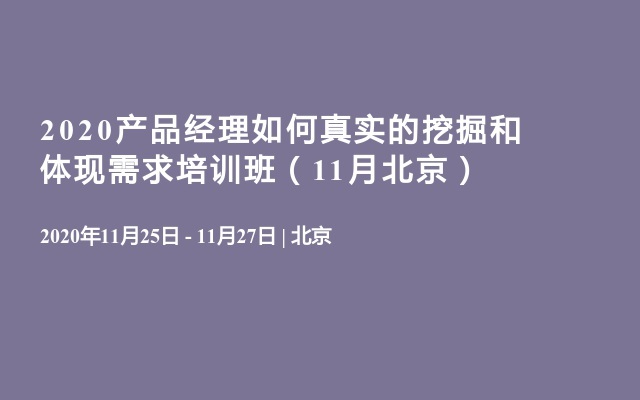 2020产品经理如何真实的挖掘和体现需求培训班（11月北京）

2020年11月25日 - 11月27日 | 北京